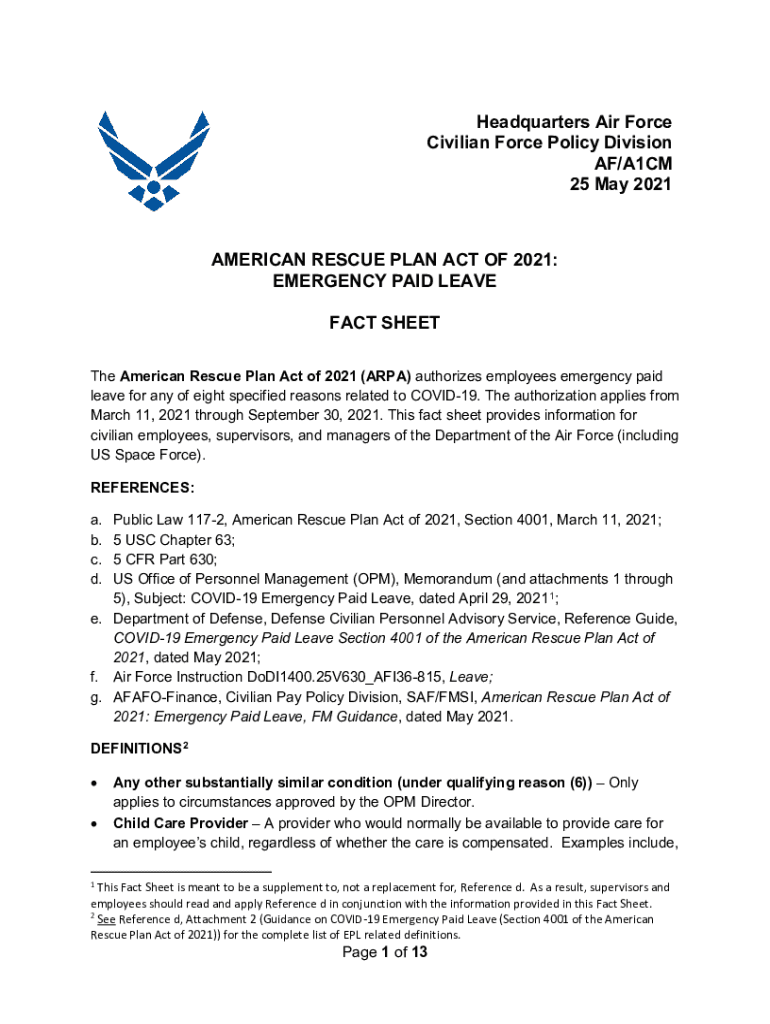 Headquarters Air Force
Civilian Force Policy Division
AF/A1CM
25 May 2021

AMERICAN RESCUE PLAN ACT OF 2021:
EMERGENCY PAID LEAVE

FACT SHEET

The American Rescue Plan Act of 2021 (ARPA) authorizes employees emergency paid leave for any of eight specified reasons related to COVID-19. The authorization applies from March 11, 2021 through September 30, 2021. This fact sheet provides information for civilian employees, supervisors, and managers of the Department of the Air Force (including US Space Force).

REFERENCES:

a. Public Law 117-2, American Rescue Plan Act of 2021, Section 4001, March 11, 2021;
b. 5 USC Chapter 63;
c. 5 CFR Part 630;
d. US Office of Personnel Management (OPM), Memorandum (and attachments 1 through 5), Subject: COVID-19 Emergency Paid Leave, dated April 29, 2021$^1$;
e. Department of Defense, Defense Civilian Personnel Advisory Service, Reference Guide, COVID-19 Emergency Paid Leave Section 4001 of the American Rescue Plan Act of 2021, dated May 2021;
f. Air Force Instruction DoDI1400.25V630_AFI36-815, Leave;
g. AFAFO-Finance, Civilian Pay Policy Division, SAF/FMSI, American Rescue Plan Act of 2021: Emergency Paid Leave, FM Guidance, dated May 2021.

DEFINITIONS$^2$

• Any other substantially similar condition (under qualifying reason (6)) – Only applies to circumstances approved by the OPM Director.
• Child Care Provider – A provider who would normally be available to provide care for an employee's child, regardless of whether the care is compensated. Examples include,

$^1$ This Fact Sheet is meant to be a supplement to, not a replacement for, Reference d. As a result, supervisors and employees should read and apply Reference d in conjunction with the information provided in this Fact Sheet.
$^2$ See Reference d, Attachment 2 (Guidance on COVID-19 Emergency Paid Leave (Section 4001 of the American Rescue Plan Act of 2021)) for the complete list of EPL related definitions.

Page 1 of 13